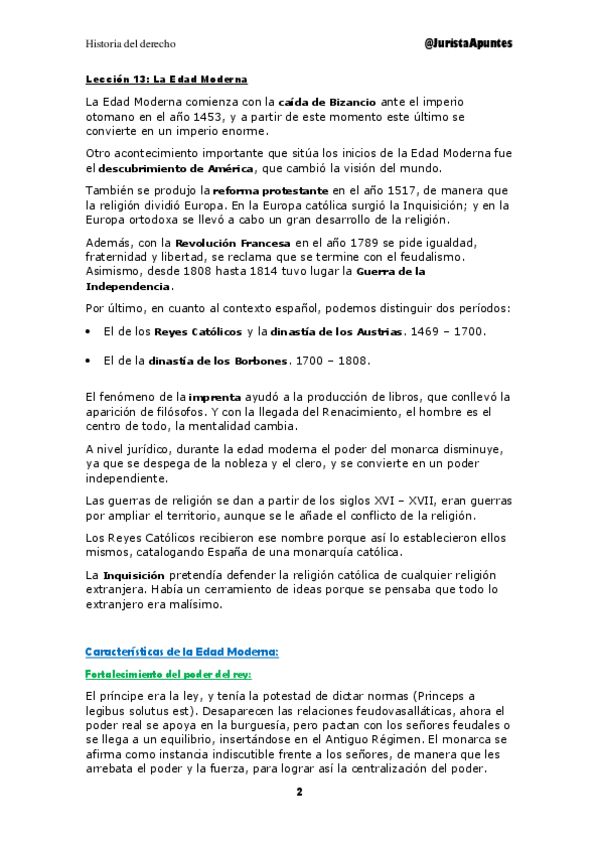 Historia del derecho

@JuristaApuntes

Lección 13: La Edad Moderna

La Edad Moderna comienza con la caída de Bizancio ante el imperio otomano en el año 1453, y a partir de este momento este último se convierte en un imperio enorme.

Otro acontecimiento importante que sitúa los inicios de la Edad Moderna fue el descubrimiento de América, que cambió la visión del mundo.

También se produjo la reforma protestante en el año 1517, de manera que la religión dividió Europa. En la Europa católica surgió la Inquisición; y en la Europa ortodoxa se llevó a cabo un gran desarrollo de la religión.

Además, con la Revolución Francesa en el año 1789 se pide igualdad, fraternidad y libertad, se reclama que se termine con el feudalismo. Asimismo, desde 1808 hasta 1814 tuvo lugar la Guerra de la Independencia.

Por último, en cuanto al contexto español, podemos distinguir dos períodos:

• El de los Reyes Católicos y la dinastía de los Austrias. 1469 – 1700.

• El de la dinastía de los Borbones. 1700 – 1808.

El fenómeno de la imprenta ayudó a la producción de libros, que conllevó la aparición de filósofos. Y con la llegada del Renacimiento, el hombre es el centro de todo, la mentalidad cambia.

A nivel jurídico, durante la edad moderna el poder del monarca disminuye, ya que se despega de la nobleza y el clero, y se convierte en un poder independiente.

Las guerras de religión se dan a partir de los siglos XVI – XVII, eran guerras por ampliar el territorio, aunque se le añade el conflicto de la religión.

Los Reyes Católicos recibieron ese nombre porque así lo establecieron ellos mismos, catalogando España de una monarquía católica.

La Inquisición pretendía defender la religión católica de cualquier religión extranjera. Había un cerramiento de ideas porque se pensaba que todo lo extranjero era malísimo.

Características de la Edad Moderna:

Fortalecimiento del poder del rey:

El príncipe era la ley, y tenía la potestad de dictar normas (Princeps a legibus solutus est). Desaparecen las relaciones feudovasalláticas, ahora el poder real se apoya en la burguesía, pero pactan con los señores feudales o se llega a un equilibrio, insertándose en el Antiguo Régimen. El monarca se afirma como instancia indiscutible frente a los señores, de manera que les arrebata el poder y la fuerza, para lograr así la centralización del poder.

2